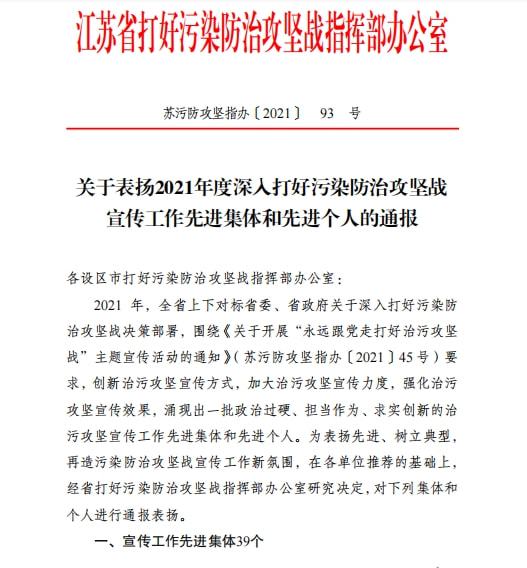 江苏省打好污染防治攻坚战指挥部办公室

苏污防攻坚指办〔2021〕 93 号

关于表扬2021年度深入打好污染防治攻坚战宣传工作先进集体和先进个人的通报

各设区市打好污染防治攻坚战指挥部办公室：

2021 年，全省上下对标省委、省政府关于深入打好污染防治攻坚战决策部署，围绕《关于开展“永远跟党走打好治污攻坚战”主题宣传活动的通知》（苏污防攻坚指办〔2021〕45号）要求，创新治污攻坚宣传方式，加大治污攻坚宣传力度，强化治污攻坚宣传效果，涌现出一批政治过硬、担当作为、求实创新的治污攻坚宣传工作先进集体和先进个人。为表扬先进、树立典型，再造污染防治攻坚战宣传工作新氛围，在各单位推荐的基础上，经省打好污染防治攻坚战指挥部办公室研究决定，对下列集体和个人进行通报表扬。

一、宣传工作先进集体39个